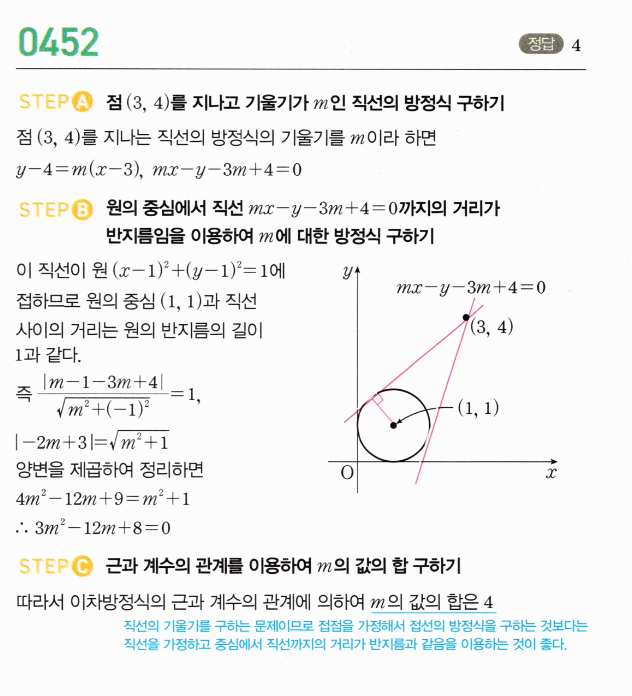 0452

정답 4

STEP A 점 $(3, 4)$를 지나고 기울기가 $m$인 직선의 방정식 구하기

점 $(3, 4)$를 지나는 직선의 방정식의 기울기를 $m$이라 하면

$y-4=m(x-3)$, $mx-y-3m+4=0$

STEP B 원의 중심에서 직선 $mx-y-3m+4=0$까지의 거리가 반지름임을 이용하여 $m$에 대한 방정식 구하기

이 직선이 원 $(x-1)^2+(y-1)^2=1$에 접하므로 원의 중심 $(1, 1)$과 직선 사이의 거리는 원의 반지름의 길이 1과 같다.

즉 $\frac{|m-1-3m+4|}{\sqrt{m^2+(-1)^2}}=1$,

$|-2m+3|=\sqrt{m^2+1}$

양변을 제곱하여 정리하면

$4m^2-12m+9=m^2+1$

$\therefore 3m^2-12m+8=0$

$y$

$mx-y-3m+4=0$

$(3, 4)$

$(1, 1)$

O

$x$

STEP C 근과 계수의 관계를 이용하여 $m$의 값의 합 구하기

따라서 이차방정식의 근과 계수의 관계에 의하여 $m$의 값의 합은 4

직선의 기울기를 구하는 문제이므로 접점을 가정해서 접선의 방정식을 구하는 것보다는 직선을 가정하고 중심에서 직선까지의 거리가 반지름과 같음을 이용하는 것이 좋다.